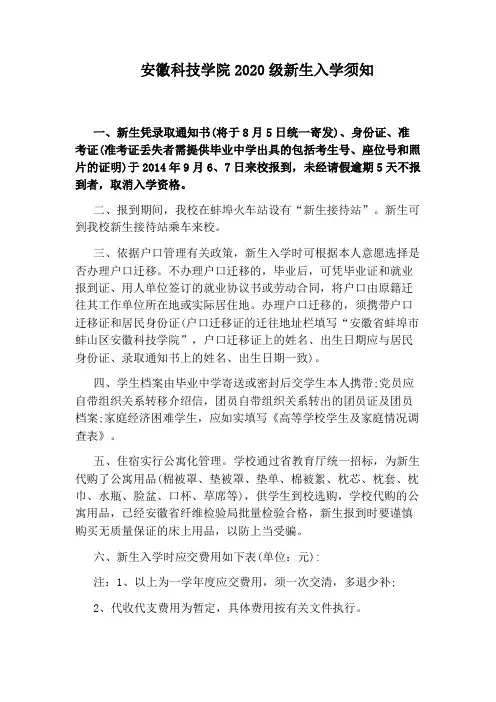 安徽科技学院 2020 级新生入学须知

一、新生凭录取通知书(将于 8 月 5 日统一寄发)、身份证、准考证(准考证丢失者需提供毕业中学出具的包括考生号、座位号和照片的证明)于 2014 年 9 月 6、7 日来校报到，未经请假逾期 5 天不报到者，取消入学资格。

二、报到期间，我校在蚌埠火车站设有“新生接待站”。新生可到我校新生接待站乘车来校。

三、依据户口管理有关政策，新生入学时可根据本人意愿选择是否办理户口迁移。不办理户口迁移的，毕业后，可凭毕业证和就业报到证、用人单位签订的就业协议书或劳动合同，将户口由原籍迁往其工作单位所在地或实际居住地。办理户口迁移的，须携带户口迁移证和居民身份证(户口迁移证的迁往地址栏填写“安徽省蚌埠市蚌山区安徽科技学院”，户口迁移证上的姓名、出生日期应与居民身份证、录取通知书上的姓名、出生日期一致)。

四、学生档案由毕业中学寄送或密封后交学生本人携带;党员应自带组织关系转移介绍信，团员自带组织关系转出的团员证及团员档案;家庭经济困难学生，应如实填写《高等学校学生及家庭情况调查表》。

五、住宿实行公寓化管理。学校通过省教育厅统一招标，为新生代购了公寓用品(棉被罩、垫被罩、垫单、棉被絮、枕芯、枕套、枕巾、水瓶、脸盆、口杯、草席等)，供学生到校选购，学校代购的公寓用品，已经安徽省纤维检验局批量检验合格，新生报到时要谨慎购买无质量保证的床上用品，以防上当受骗。

六、新生入学时应交费用如下表(单位：元):

注：1、以上为一学年度应交费用，须一次交清，多退少补;

2、代收代支费用为暂定，具体费用按有关文件执行。